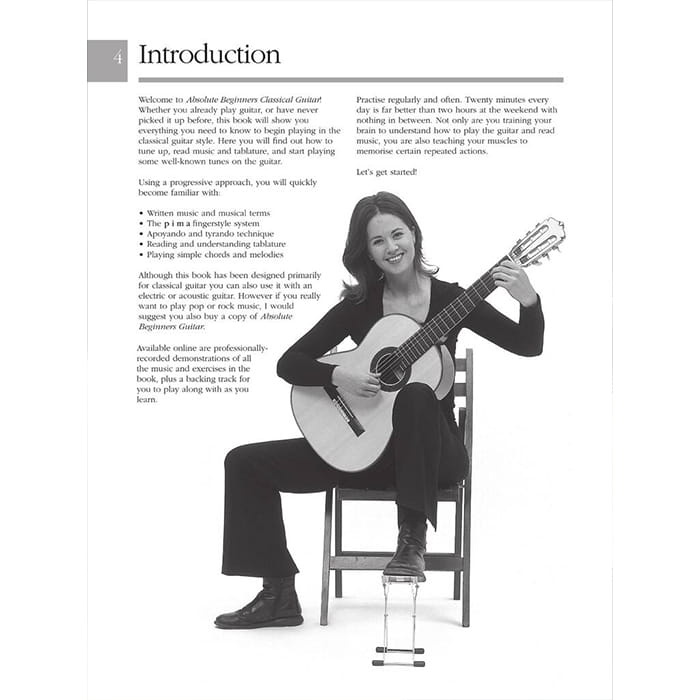 4 Introduction

Welcome to Absolute Beginners Classical Guitar! Whether you already play guitar, or have never picked it up before, this book will show you everything you need to know to begin playing in the classical guitar style. Here you will find out how to tune up, read music and tablature, and start playing some well-known tunes on the guitar.

Using a progressive approach, you will quickly become familiar with:

• Written music and musical terms
• The p i m a fingerstyle system
• Apoyando and tyrando technique
• Reading and understanding tablature
• Playing simple chords and melodies

Although this book has been designed primarily for classical guitar you can also use it with an electric or acoustic guitar. However if you really want to play pop or rock music, I would suggest you also buy a copy of Absolute Beginners Guitar.

Available online are professionally-recorded demonstrations of all the music and exercises in the book, plus a backing track for you to play along with as you learn.

Practise regularly and often. Twenty minutes every day is far better than two hours at the weekend with nothing in between. Not only are you training your brain to understand how to play the guitar and read music, you are also teaching your muscles to memorise certain repeated actions.

Let's get started!